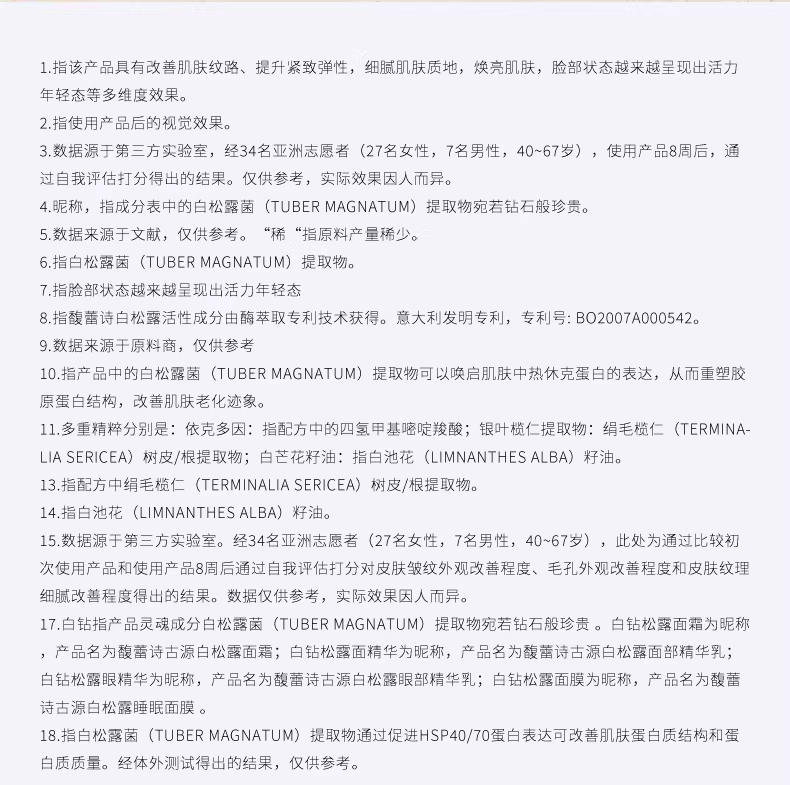 1.指该产品具有改善肌肤纹路、提升紧致弹性，细腻肌肤质地，焕亮肌肤，脸部状态越来越呈现出活力年轻态等多维度效果。

2.指使用产品后的视觉效果。

3.数据源于第三方实验室，经34名亚洲志愿者（27名女性，7名男性，40~67岁），使用产品8周后，通过自我评估打分得出的结果。仅供参考，实际效果因人而异。

4.昵称，指成分表中的白松露菌（TUBER MAGNATUM）提取物宛若钻石般珍贵。

5.数据来源于文献，仅供参考。“稀“指原料产量稀少。

6.指白松露菌（TUBER MAGNATUM）提取物。

7.指脸部状态越来越呈现出活力年轻态

8.指馥蕾诗白松露活性成分由酶萃取专利技术获得。意大利发明专利，专利号: BO2007A000542。

9.数据来源于原料商，仅供参考

10.指产品中的白松露菌（TUBER MAGNATUM）提取物可以唤启肌肤中热休克蛋白的表达，从而重塑胶原蛋白结构，改善肌肤老化迹象。

11.多重精粹分别是：依克多因：指配方中的四氢甲基嘧啶羧酸；银叶榄仁提取物：绢毛榄仁（TERMINALIA SERICEA）树皮/根提取物；白芒花籽油：指白池花（LIMNANTHES ALBA）籽油。

13.指配方中绢毛榄仁（TERMINALIA SERICEA）树皮/根提取物。

14.指白池花（LIMNANTHES ALBA）籽油。

15.数据源于第三方实验室。经34名亚洲志愿者（27名女性，7名男性，40~67岁），此处为通过比较初次使用产品和使用产品8周后通过自我评估打分对皮肤皱纹外观改善程度、毛孔外观改善程度和皮肤纹理细腻改善程度得出的结果。数据仅供参考，实际效果因人而异。

17.白钻指产品灵魂成分白松露菌（TUBER MAGNATUM）提取物宛若钻石般珍贵 。白钻松露面霜为昵称，产品名为馥蕾诗古源白松露面霜；白钻松露面精华为昵称，产品名为馥蕾诗古源白松露面部精华乳；白钻松露眼精华为昵称，产品名为馥蕾诗古源白松露眼部精华乳；白钻松露面膜为昵称，产品名为馥蕾诗古源白松露睡眠面膜 。

18.指白松露菌（TUBER MAGNATUM）提取物通过促进HSP40/70蛋白表达可改善肌肤蛋白质结构和蛋白质质量。经体外测试得出的结果，仅供参考。